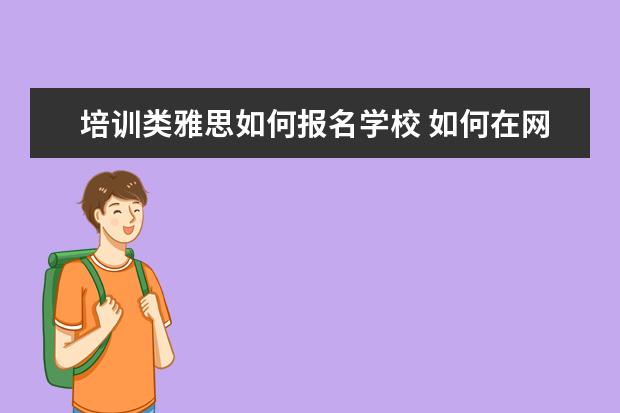 培训类雅思如何报名学校 如何在网